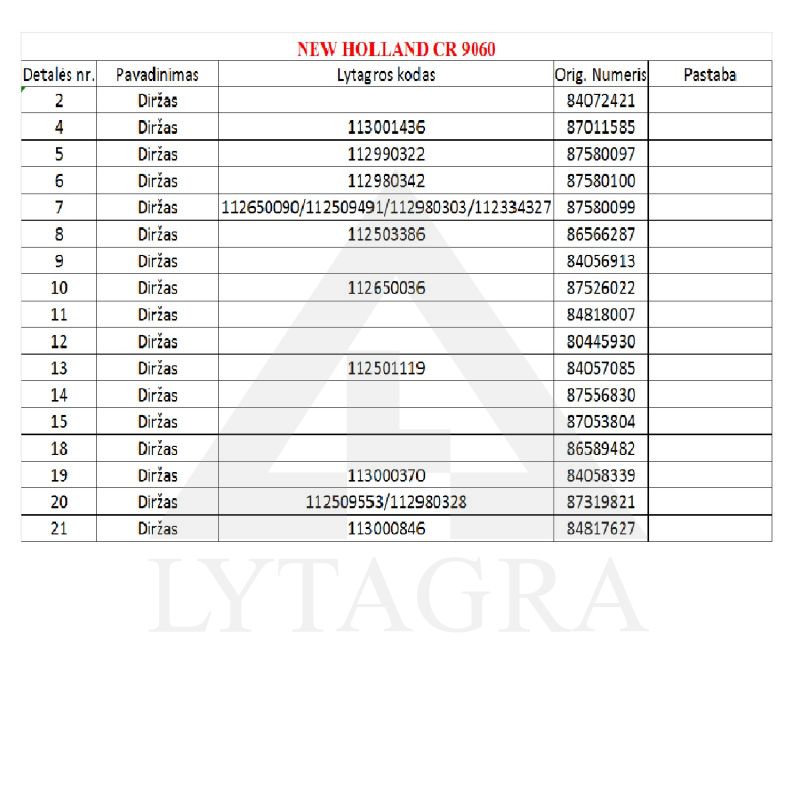 NEW HOLLAND CR 9060

| Detalės nr. | Pavadinimas | Lytagros kodas | Orig. Numeris | Pastaba |
|---|---|---|---|---|
| 2 | Diržas | | 84072421 | |
| 4 | Diržas | 113001436 | 87011585 | |
| 5 | Diržas | 112990322 | 87580097 | |
| 6 | Diržas | 112980342 | 87580100 | |
| 7 | Diržas | 112650090/112509491/112980303/112334327 | 87580099 | |
| 8 | Diržas | 112503386 | 86566287 | |
| 9 | Diržas | | 84056913 | |
| 10 | Diržas | 112650036 | 87526022 | |
| 11 | Diržas | | 84818007 | |
| 12 | Diržas | | 80445930 | |
| 13 | Diržas | 112501119 | 84057085 | |
| 14 | Diržas | | 87556830 | |
| 15 | Diržas | | 87053804 | |
| 18 | Diržas | | 86589482 | |
| 19 | Diržas | 113000370 | 84058339 | |
| 20 | Diržas | 112509553/112980328 | 87319821 | |
| 21 | Diržas | 113000846 | 84817627 | |

LYTAGRA